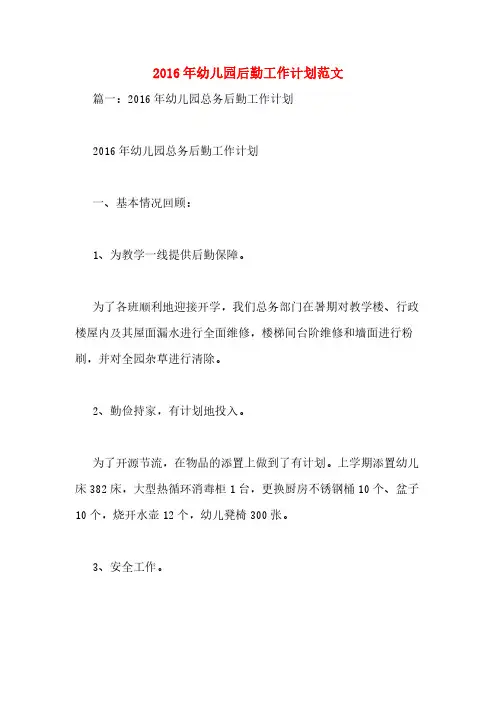 2016年幼儿园后勤工作计划范文

篇一：2016年幼儿园总务后勤工作计划

2016年幼儿园总务后勤工作计划

一、基本情况回顾：

1、为教学一线提供后勤保障。

为了各班顺利地迎接开学，我们总务部门在暑期对教学楼、行政楼屋内及其屋面漏水进行全面维修，楼梯间台阶维修和墙面进行粉刷，并对全园杂草进行清除。

2、勤俭持家，有计划地投入。

为了开源节流，在物品的添置上做到了有计划。上学期添置幼儿床382床，大型热循环消毒柜1台，更换厨房不锈钢桶10个、盆子10个，烧开水壶12个，幼儿凳椅300张。

3、安全工作。